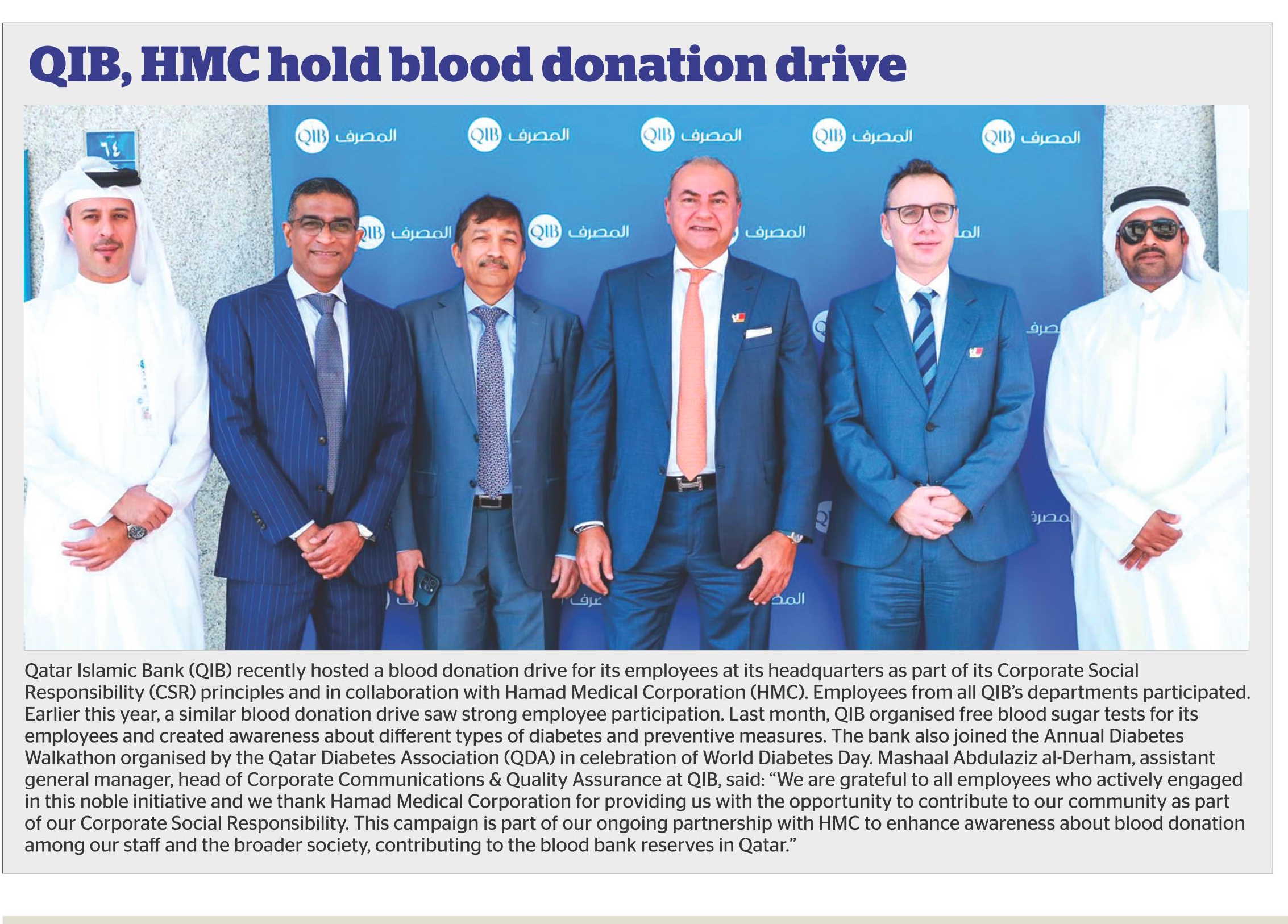 QIB, HMC hold blood donation drive

٦٤

QIB المصرف QIB المصرف QIB المصرف QIB المصرف QIB المصرف

QIB المصرف QIB المصرف المصرف

Qatar Islamic Bank (QIB) recently hosted a blood donation drive for its employees at its headquarters as part of its Corporate Social Responsibility (CSR) principles and in collaboration with Hamad Medical Corporation (HMC). Employees from all QIB's departments participated. Earlier this year, a similar blood donation drive saw strong employee participation. Last month, QIB organised free blood sugar tests for its employees and created awareness about different types of diabetes and preventive measures. The bank also joined the Annual Diabetes Walkathon organised by the Qatar Diabetes Association (QDA) in celebration of World Diabetes Day. Mashaal Abdulaziz al-Derham, assistant general manager, head of Corporate Communications & Quality Assurance at QIB, said: "We are grateful to all employees who actively engaged in this noble initiative and we thank Hamad Medical Corporation for providing us with the opportunity to contribute to our community as part of our Corporate Social Responsibility. This campaign is part of our ongoing partnership with HMC to enhance awareness about blood donation among our staff and the broader society, contributing to the blood bank reserves in Qatar."